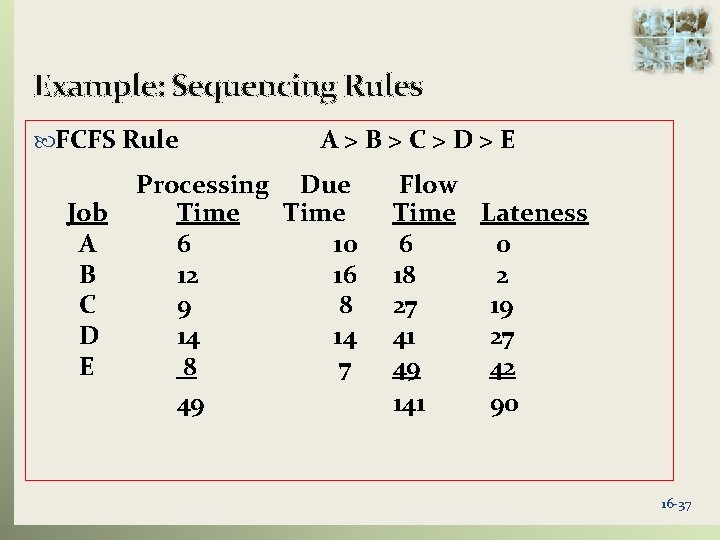 Example: Sequencing Rules

FCFS Rule A > B > C > D > E

| Job | Processing Time | Due Time | Flow Time | Lateness |
|---|---|---|---|---|
| A | 6 | 10 | 6 | 0 |
| B | 12 | 16 | 18 | 2 |
| C | 9 | 8 | 27 | 19 |
| D | 14 | 14 | 41 | 27 |
| E | 8 | 7 | 49 | 42 |
| | 49 | | 141 | 90 |

16-37